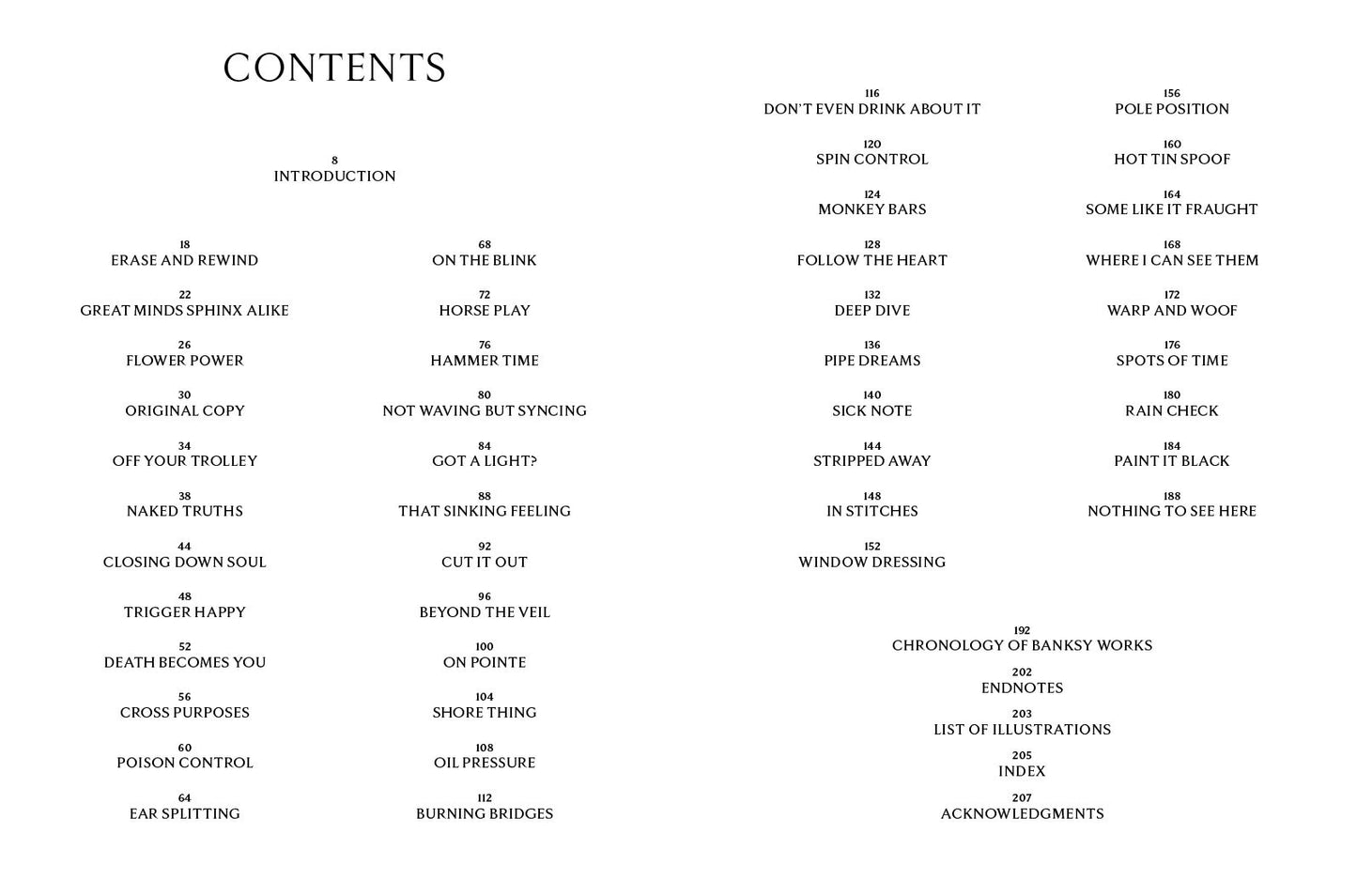 CONTENTS

8
INTRODUCTION

18
ERASE AND REWIND

22
GREAT MINDS SPHINX ALIKE

26
FLOWER POWER

30
ORIGINAL COPY

34
OFF YOUR TROLLEY

38
NAKED TRUTHS

44
CLOSING DOWN SOUL

48
TRIGGER HAPPY

52
DEATH BECOMES YOU

56
CROSS PURPOSES

60
POISON CONTROL

64
EAR SPLITTING

68
ON THE BLINK

72
HORSE PLAY

76
HAMMER TIME

80
NOT WAVING BUT SYNCING

84
GOT A LIGHT?

88
THAT SINKING FEELING

92
CUT IT OUT

96
BEYOND THE VEIL

100
ON POINTE

104
SHORE THING

108
OIL PRESSURE

112
BURNING BRIDGES

116
DON'T EVEN DRINK ABOUT IT

120
SPIN CONTROL

124
MONKEY BARS

128
FOLLOW THE HEART

132
DEEP DIVE

136
PIPE DREAMS

140
SICK NOTE

144
STRIPPED AWAY

148
IN STITCHES

152
WINDOW DRESSING

156
POLE POSITION

160
HOT TIN SPOOF

164
SOME LIKE IT FRAUGHT

168
WHERE I CAN SEE THEM

172
WARP AND WOOF

176
SPOTS OF TIME

180
RAIN CHECK

184
PAINT IT BLACK

188
NOTHING TO SEE HERE

192
CHRONOLOGY OF BANKSY WORKS

202
ENDNOTES

203
LIST OF ILLUSTRATIONS

205
INDEX

207
ACKNOWLEDGMENTS